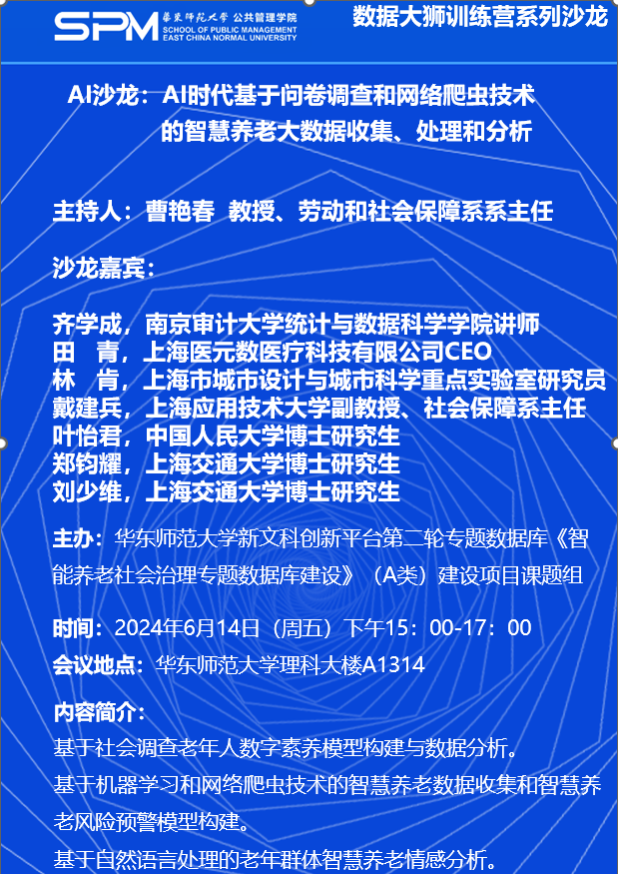 SPM 華東師範大學 公共管理学院 SCHOOL OF PUBLIC MANAGEMENT EAST CHINA NORMAL UNIVERSITY

数据大狮训练营系列沙龙

AI沙龙：AI时代基于问卷调查和网络爬虫技术的智慧养老大数据收集、处理和分析

主持人：曹艳春 教授、劳动和社会保障系系主任

沙龙嘉宾：

齐学成，南京审计大学统计与数据科学学院讲师
田 青，上海医元数医疗科技有限公司CEO
林 肯，上海市城市设计与城市科学重点实验室研究员
戴建兵，上海应用技术大学副教授、社会保障系主任
叶怡君，中国人民大学博士研究生
郑钧耀，上海交通大学博士研究生
刘少维，上海交通大学博士研究生

主办：华东师范大学新文科创新平台第二轮专题数据库《智能养老社会治理专题数据库建设》（A类）建设项目课题组

时间：2024年6月14日（周五）下午15：00-17：00
会议地点：华东师范大学理科大楼A1314

内容简介：
基于社会调查老年人数字素养模型构建与数据分析。
基于机器学习和网络爬虫技术的智慧养老数据收集和智慧养老风险预警模型构建。
基于自然语言处理的老年群体智慧养老情感分析。